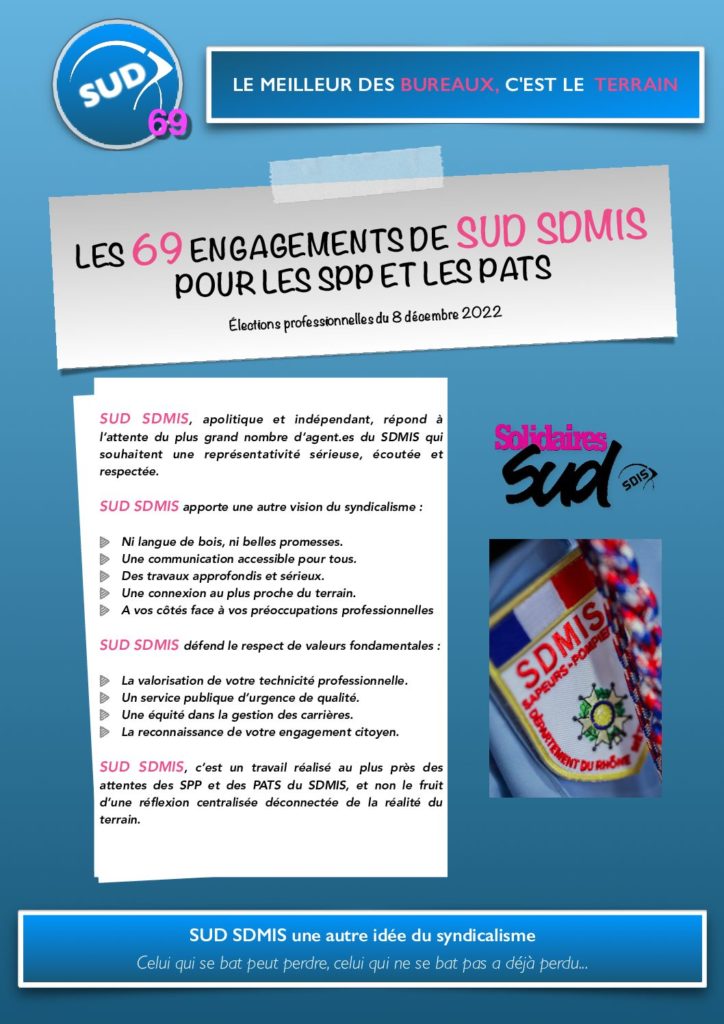 SUD 69

LE MEILLEUR DES BUREAUX, C'EST LE TERRAIN

LES 69 ENGAGEMENTS DE SUD SDMIS POUR LES SPP ET LES PATS

Élections professionnelles du 8 décembre 2022

SUD SDMIS, apolitique et indépendant, répond à l'attente du plus grand nombre d'agent.es du SDMIS qui souhaitent une représentativité sérieuse, écoutée et respectée.

SUD SDMIS apporte une autre vision du syndicalisme :

Ni langue de bois, ni belles promesses.
Une communication accessible pour tous.
Des travaux approfondis et sérieux.
Une connexion au plus proche du terrain.
A vos côtés face à vos préoccupations professionnelles

SUD SDMIS défend le respect de valeurs fondamentales :

La valorisation de votre technicité professionnelle.
Un service publique d'urgence de qualité.
Une équité dans la gestion des carrières.
La reconnaissance de votre engagement citoyen.

SUD SDMIS, c'est un travail réalisé au plus près des attentes des SPP et des PATS du SDMIS, et non le fruit d'une réflexion centralisée déconnectée de la réalité du terrain.

Solidaires Sud SDIS

SDMIS SAPEURS-POMPIERS DÉPARTEMENT DU RHÔNE

SUD SDMIS une autre idée du syndicalisme

Celui qui se bat peut perdre, celui qui ne se bat pas a déjà perdu...